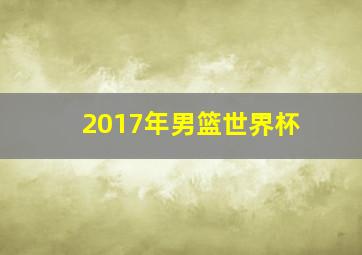 2017年男篮世界杯